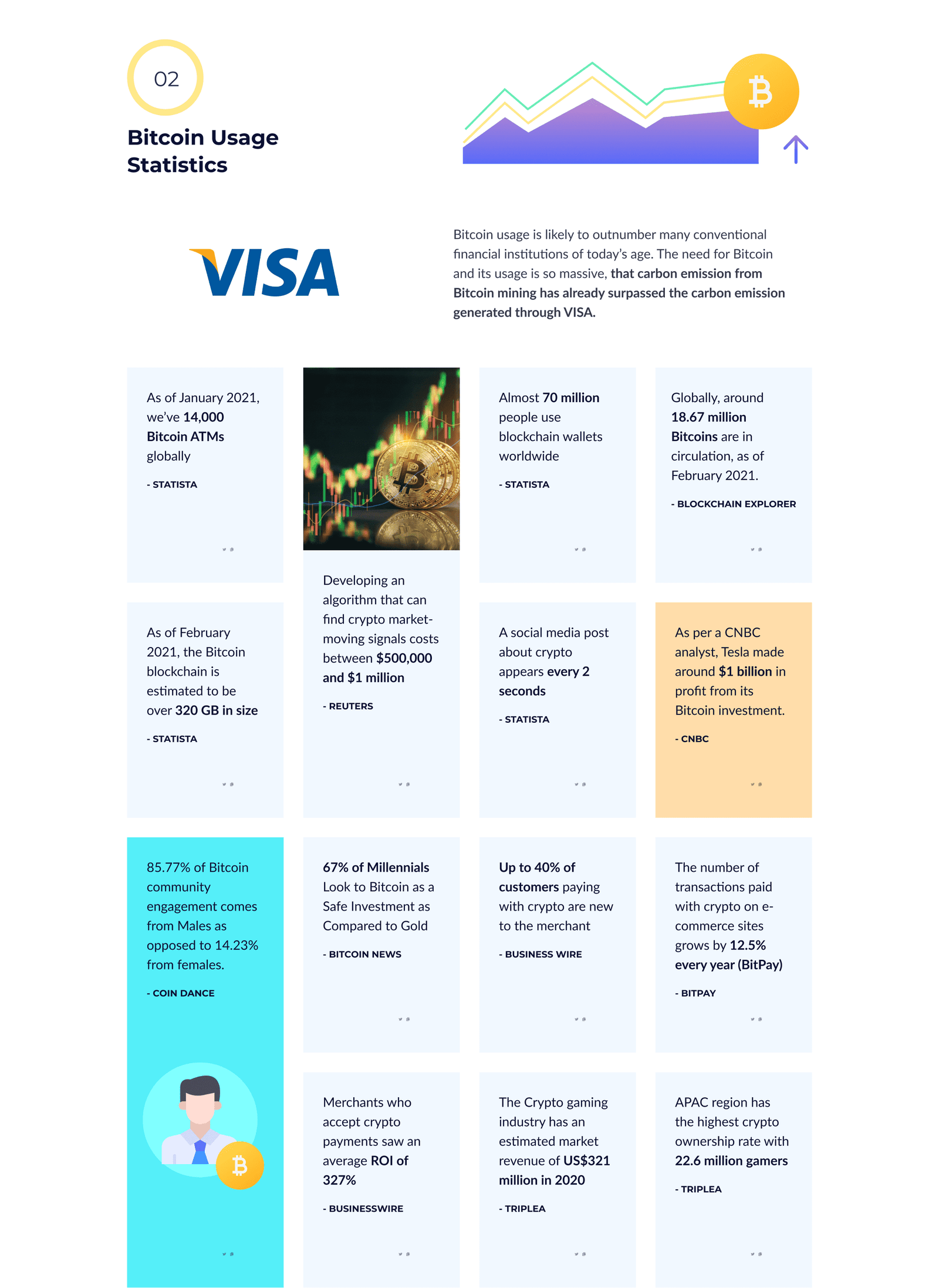 02

Bitcoin Usage Statistics

VISA

Bitcoin usage is likely to outnumber many conventional financial institutions of today's age. The need for Bitcoin and its usage is so massive, that carbon emission from Bitcoin mining has already surpassed the carbon emission generated through VISA.

As of January 2021, we've 14,000 Bitcoin ATMs globally

- STATISTA

Developing an algorithm that can find crypto market-moving signals costs between $500,000 and $1 million

- REUTERS

Almost 70 million people use blockchain wallets worldwide

- STATISTA

Globally, around 18.67 million Bitcoins are in circulation, as of February 2021.

- BLOCKCHAIN EXPLORER

As of February 2021, the Bitcoin blockchain is estimated to be over 320 GB in size

- STATISTA

A social media post about crypto appears every 2 seconds

- STATISTA

As per a CNBC analyst, Tesla made around $1 billion in profit from its Bitcoin investment.

- CNBC

85.77% of Bitcoin community engagement comes from Males as opposed to 14.23% from females.

- COIN DANCE

67% of Millennials Look to Bitcoin as a Safe Investment as Compared to Gold

- BITCOIN NEWS

Up to 40% of customers paying with crypto are new to the merchant

- BUSINESS WIRE

The number of transactions paid with crypto on e-commerce sites grows by 12.5% every year (BitPay)

- BITPAY

Merchants who accept crypto payments saw an average ROI of 327%

- BUSINESSWIRE

The Crypto gaming industry has an estimated market revenue of US$321 million in 2020

- TRIPLEA

APAC region has the highest crypto ownership rate with 22.6 million gamers

- TRIPLEA